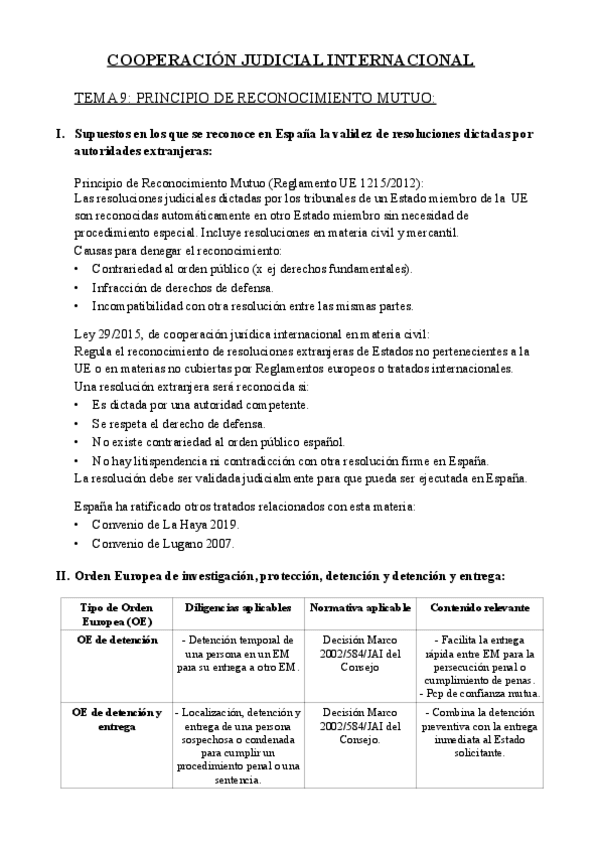 COOPERACIÓN JUDICIAL INTERNACIONAL

TEMA 9: PRINCIPIO DE RECONOCIMIENTO MUTUO:

I. Supuestos en los que se reconoce en España la validez de resoluciones dictadas por autoridades extranjeras:

Principio de Reconocimiento Mutuo (Reglamento UE 1215/2012):
Las resoluciones judiciales dictadas por los tribunales de un Estado miembro de la UE son reconocidas automáticamente en otro Estado miembro sin necesidad de procedimiento especial. Incluye resoluciones en materia civil y mercantil.
Causas para denegar el reconocimiento:
• Contrariedad al orden público (x ej derechos fundamentales).
• Infracción de derechos de defensa.
• Incompatibilidad con otra resolución entre las mismas partes.

Ley 29/2015, de cooperación jurídica internacional en materia civil:
Regula el reconocimiento de resoluciones extranjeras de Estados no pertenecientes a la UE o en materias no cubiertas por Reglamentos europeos o tratados internacionales.
Una resolución extranjera será reconocida si:
• Es dictada por una autoridad competente.
• Se respeta el derecho de defensa.
• No existe contrariedad al orden público español.
• No hay litispendencia ni contradicción con otra resolución firme en España.
La resolución debe ser validada judicialmente para que pueda ser ejecutada en España.

España ha ratificado otros tratados relacionados con esta materia:
• Convenio de La Haya 2019.
• Convenio de Lugano 2007.

II. Orden Europea de investigación, protección, detención y detención y entrega:

| Tipo de Orden Europea (OE) | Diligencias aplicables | Normativa aplicable | Contenido relevante |
|---|---|---|---|
| OE de detención | - Detención temporal de una persona en un EM para su entrega a otro EM. | Decisión Marco 2002/584/JAI del Consejo | - Facilita la entrega rápida entre EM para la persecución penal o cumplimiento de penas. - Pcp de confianza mutua. |
| OE de detención y entrega | - Localización, detención y entrega de una persona sospechosa o condenada para cumplir un procedimiento penal o una sentencia. | Decisión Marco 2002/584/JAI del Consejo. | - Combina la detención preventiva con la entrega inmediata al Estado solicitante. |